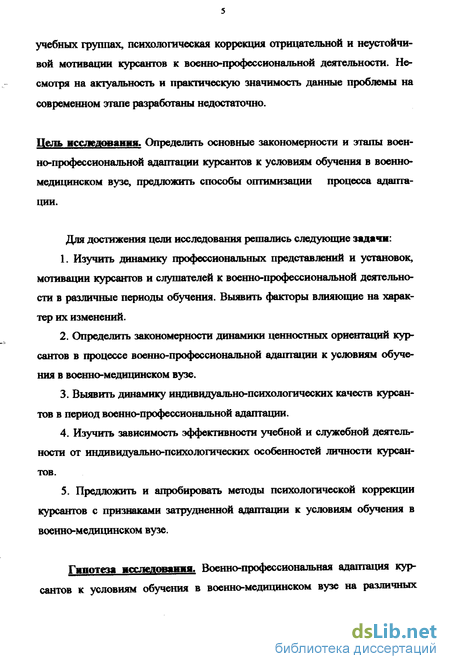 5

учебных группах, психологическая коррекция отрицательной и неустойчивой мотивации курсантов к военно-профессиональной деятельности. Несмотря на актуальность и практическую значимость данные проблемы на современном этапе разработаны недостаточно.

Цель исследования. Определить основные закономерности и этапы военно-профессиональной адаптации курсантов к условиям обучения в военно-медицинском вузе, предложить способы оптимизации процесса адаптации.

Для достижения цели исследования решались следующие задачи:

1. Изучить динамику профессиональных представлений и установок, мотивации курсантов и слушателей к военно-профессиональной деятельности в различные периоды обучения. Выявить факторы влияющие на характер их изменений.

2. Определить закономерности динамики ценностных ориентаций курсантов в процессе военно-профессиональной адаптации к условиям обучения в военно-медицинском вузе.

3. Выявить динамику индивидуально-психологических качеств курсантов в период военно-профессиональной адаптации.

4. Изучить зависимость эффективности учебной и служебной деятельности от индивидуально-психологических особенностей личности курсантов.

5. Предложить и апробировать методы психологической коррекции курсантов с признаками затрудненной адаптации к условиям обучения в военно-медицинском вузе.

Гипотеза исследования. Военно-профессиональная адаптация курсантов к условиям обучения в военно-медицинском вузе на различных

dsLib.net
библиотека диссертаций